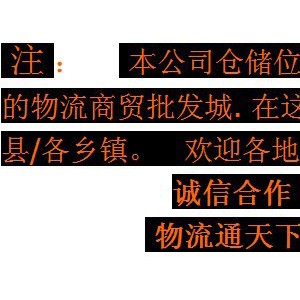 注： 本公司仓储位

的物流商贸批发城. 在这

县/各乡镇。 欢迎各地

诚信合作

物流通天下